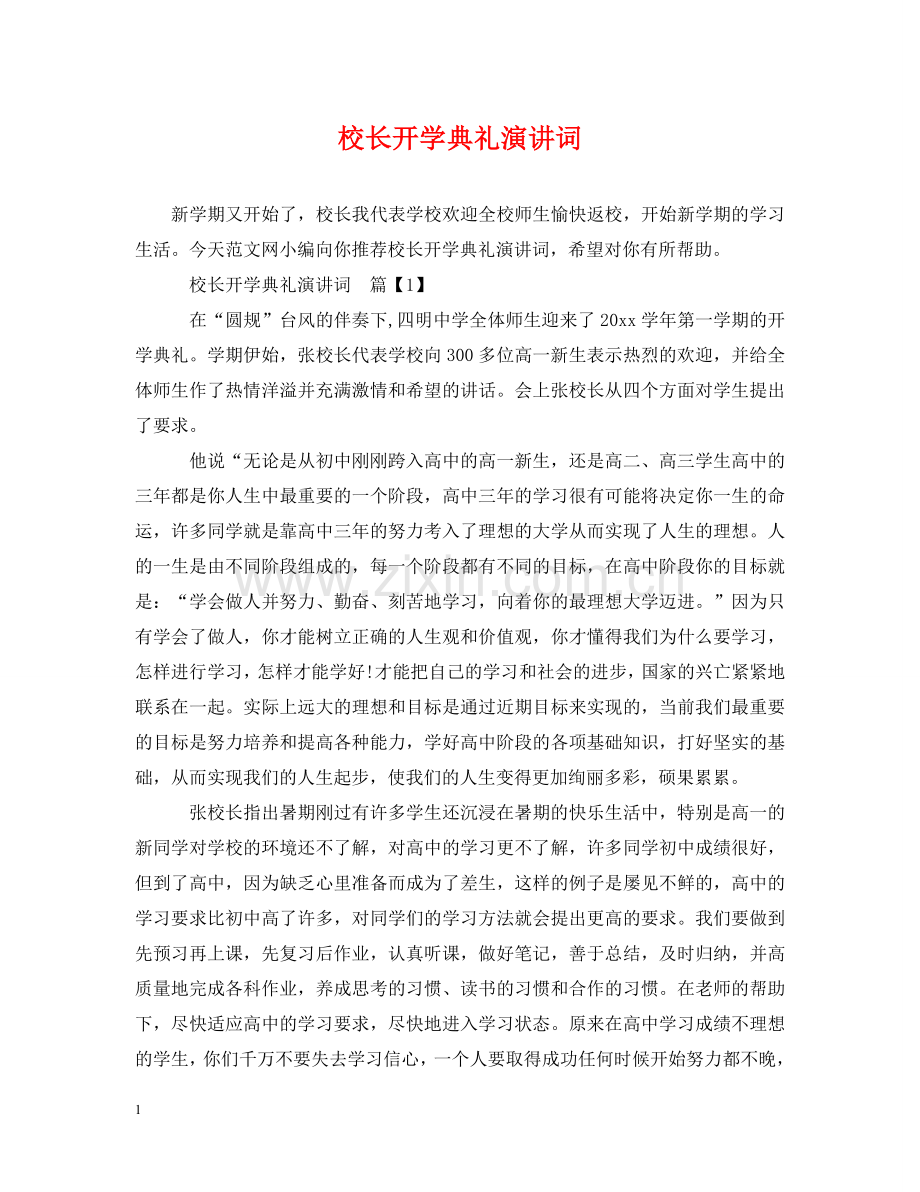 校长开学典礼演讲词

新学期又开始了，校长我代表学校欢迎全校师生愉快返校，开始新学期的学习生活。今天范文网小编向你推荐校长开学典礼演讲词，希望对你有所帮助。

校长开学典礼演讲词 篇【1】

在“圆规”台风的伴奏下,四明中学全体师生迎来了20xx学年第一学期的开学典礼。学期伊始，张校长代表学校向300多位高一新生表示热烈的欢迎，并给全体师生作了热情洋溢并充满激情和希望的讲话。会上张校长从四个方面对学生提出了要求。

他说“无论是从初中刚刚跨入高中的高一新生，还是高二、高三学生高中的三年都是你人生中最重要的一个阶段，高中三年的学习很有可能将决定你一生的命运，许多同学就是靠高中三年的努力考入了理想的大学从而实现了人生的理想。人的一生是由不同阶段组成的，每一个阶段都有不同的目标，在高中阶段你的目标就是：“学会做人并努力、勤奋、刻苦地学习，向着你的最理想大学迈进。”因为只有学会了做人，你才能树立正确的人生观和价值观，你才懂得我们为什么要学习，怎样进行学习，怎样才能学好!才能把自己的学习和社会的进步，国家的兴亡紧紧地联系在一起。实际上远大的理想和目标是通过近期目标来实现的，当前我们最重要的目标是努力培养和提高各种能力，学好高中阶段的各项基础知识，打好坚实的基础，从而实现我们的人生起步，使我们的人生变得更加绚丽多彩，硕果累累。

张校长指出暑期刚过有许多学生还沉浸在暑期的快乐生活中，特别是高一的新同学对学校的环境还不了解，对高中的学习更不了解，许多同学初中成绩很好，但到了高中，因为缺乏心里准备而成为了差生，这样的例子是屡见不鲜的，高中的学习要求比初中高了许多，对同学们的学习方法就会提出更高的要求。我们要做到先预习再上课，先复习后作业，认真听课，做好笔记，善于总结，及时归纳，并高质量地完成各科作业，养成思考的习惯、读书的习惯和合作的习惯。在老师的帮助下，尽快适应高中的学习要求，尽快地进入学习状态。原来在高中学习成绩不理想的学生，你们千万不要失去学习信心，一个人要取得成功任何时候开始努力都不晚，

1

www.zixin.com.cn